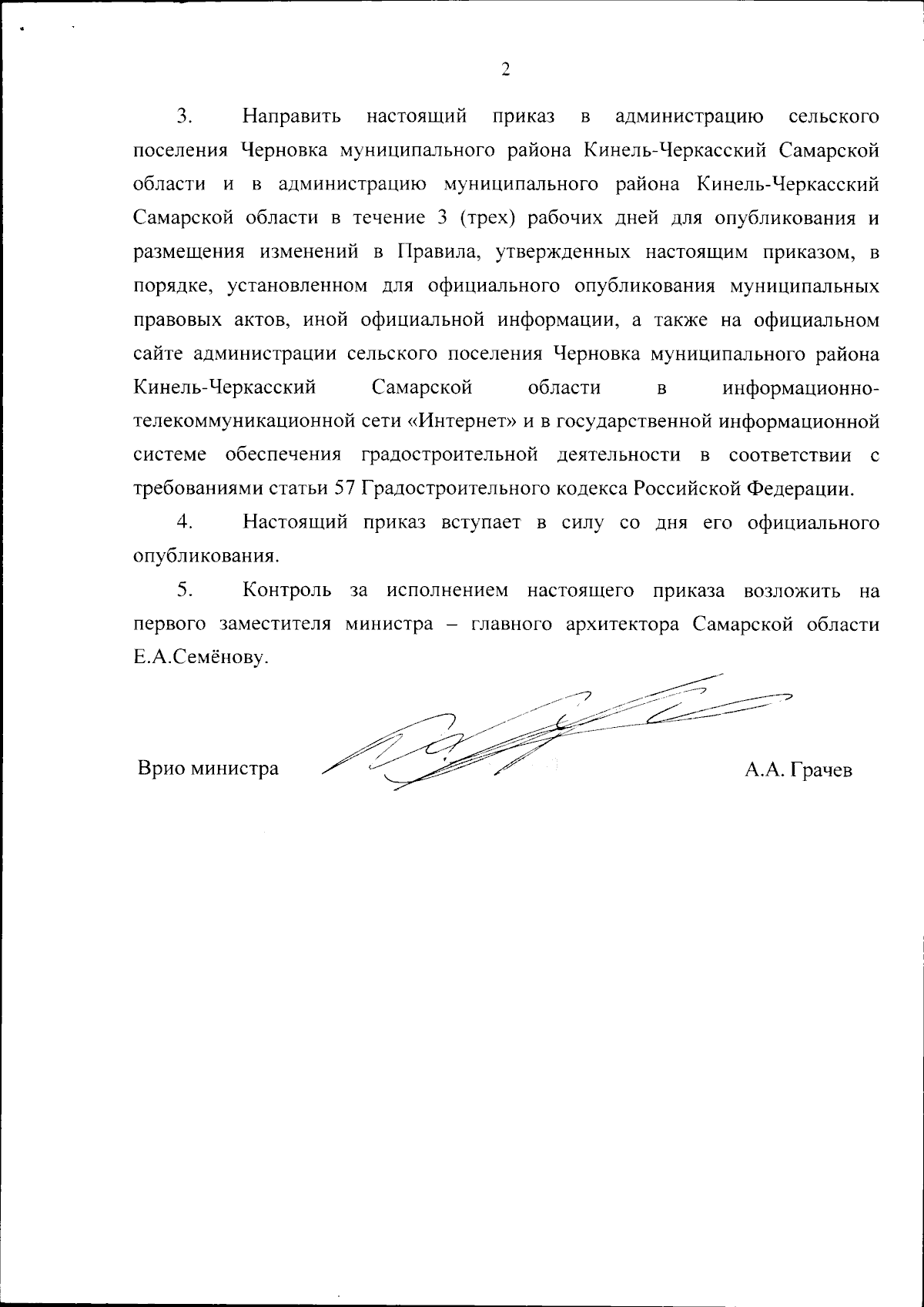 2

3. Направить настоящий приказ в администрацию сельского поселения Черновка муниципального района Кинель-Черкасский Самарской области и в администрацию муниципального района Кинель-Черкасский Самарской области в течение 3 (трех) рабочих дней для опубликования и размещения изменений в Правила, утвержденных настоящим приказом, в порядке, установленном для официального опубликования муниципальных правовых актов, иной официальной информации, а также на официальном сайте администрации сельского поселения Черновка муниципального района Кинель-Черкасский Самарской области в информационно-телекоммуникационной сети «Интернет» и в государственной информационной системе обеспечения градостроительной деятельности в соответствии с требованиями статьи 57 Градостроительного кодекса Российской Федерации.

4. Настоящий приказ вступает в силу со дня его официального опубликования.

5. Контроль за исполнением настоящего приказа возложить на первого заместителя министра – главного архитектора Самарской области Е.А.Семёнову.

Врио министра А.А. Грачев